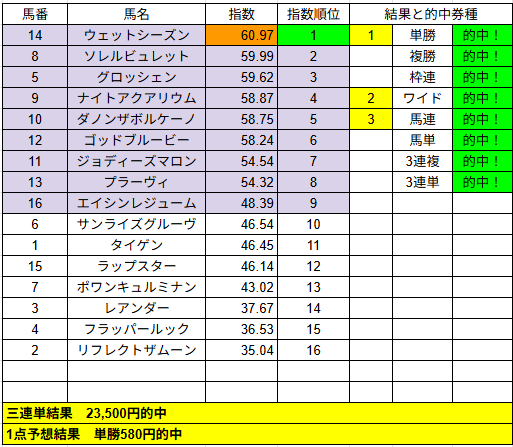 | 馬番 | 馬名 | 指数 | 指数順位 | 結果と的中券種 | | |
|---|---|---|---|---|---|---|
| 14 | ウェットシーズン | 60.97 | 1 | 1 | 単勝 | 的中！ |
| 8 | ソレルビュレット | 59.99 | 2 | | 複勝 | 的中！ |
| 5 | グロッシェン | 59.62 | 3 | | 枠連 | 的中！ |
| 9 | ナイトアクアリウム | 58.87 | 4 | 2 | ワイド | 的中！ |
| 10 | ダノンザボルケーノ | 58.75 | 5 | 3 | 馬連 | 的中！ |
| 12 | ゴッドブルービー | 58.24 | 6 | | 馬単 | 的中！ |
| 11 | ジョディーズマロン | 54.54 | 7 | | 3連複 | 的中！ |
| 13 | プラーヴィ | 54.32 | 8 | | 3連単 | 的中！ |
| 16 | エイシンレジューム | 48.39 | 9 | | | |
| 6 | サンライズグルーヴ | 46.54 | 10 | | | |
| 1 | タイゲン | 46.45 | 11 | | | |
| 15 | ラップスター | 46.14 | 12 | | | |
| 7 | ボワンキュルミナン | 43.02 | 13 | | | |
| 3 | レアンダー | 37.67 | 14 | | | |
| 4 | フラッパールック | 36.53 | 15 | | | |
| 2 | リフレクトザムーン | 35.04 | 16 | | | |

三連単結果　23,500円的中

1点予想結果　単勝580円的中